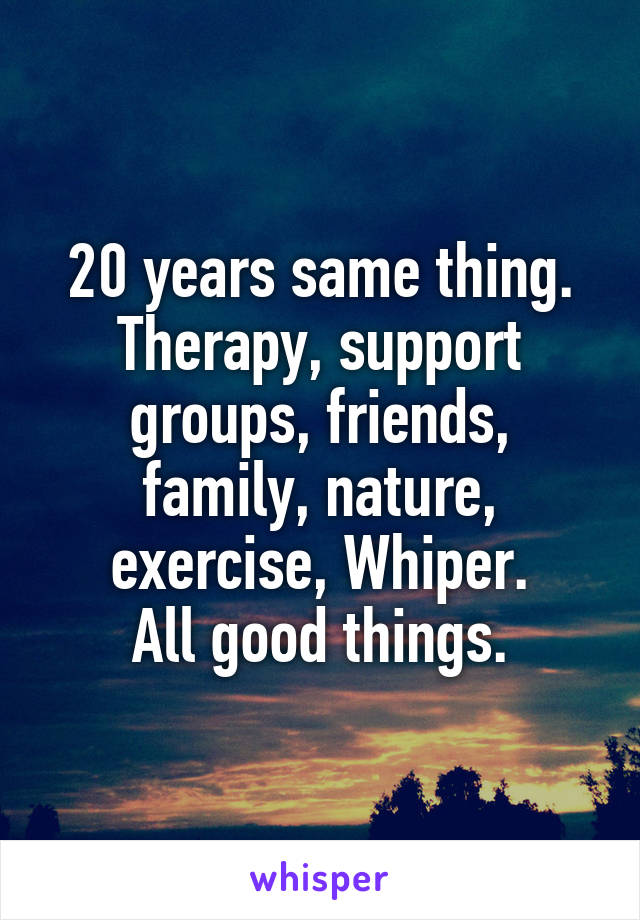 20 years same thing. Therapy, support groups, friends, family, nature, exercise, Whiper. All good things.

whisper